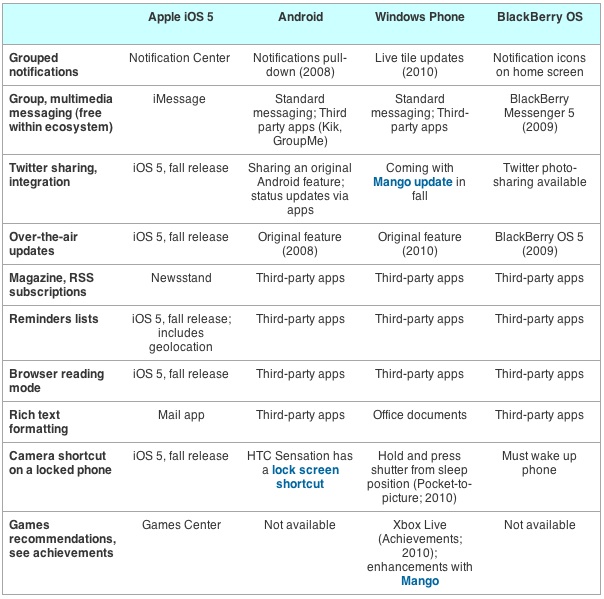 | | Apple iOS 5 | Android | Windows Phone | BlackBerry OS |
|---|---|---|---|---|
| Grouped notifications | Notification Center | Notifications pull-down (2008) | Live tile updates (2010) | Notification icons on home screen |
| Group, multimedia messaging (free within ecosystem) | iMessage | Standard messaging; Third party apps (Kik, GroupMe) | Standard messaging; Third-party apps | BlackBerry Messenger 5 (2009) |
| Twitter sharing, integration | iOS 5, fall release | Sharing an original Android feature; status updates via apps | Coming with Mango update in fall | Twitter photo-sharing available |
| Over-the-air updates | iOS 5, fall release | Original feature (2008) | Original feature (2010) | BlackBerry OS 5 (2009) |
| Magazine, RSS subscriptions | Newsstand | Third-party apps | Third-party apps | Third-party apps |
| Reminders lists | iOS 5, fall release; includes geolocation | Third-party apps | Third-party apps | Third-party apps |
| Browser reading mode | iOS 5, fall release | Third-party apps | Third-party apps | Third-party apps |
| Rich text formatting | Mail app | Third-party apps | Office documents | Third-party apps |
| Camera shortcut on a locked phone | iOS 5, fall release | HTC Sensation has a lock screen shortcut | Hold and press shutter from sleep position (Pocket-to-picture; 2010) | Must wake up phone |
| Games recommendations, see achievements | Games Center | Not available | Xbox Live (Achievements; 2010); enhancements with Mango | Not available |